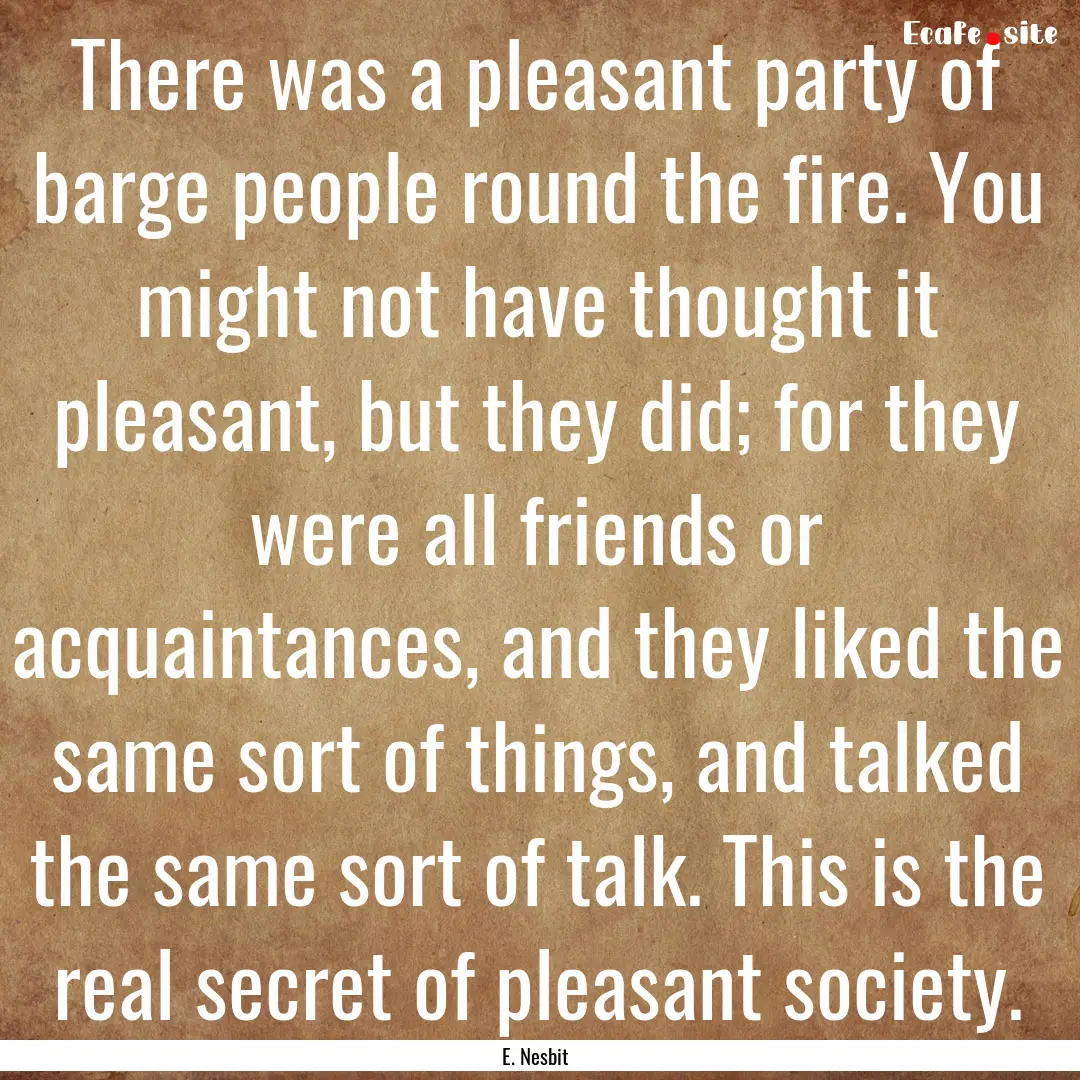 EcaFe.site

There was a pleasant party of barge people round the fire. You might not have thought it pleasant, but they did; for they were all friends or acquaintances, and they liked the same sort of things, and talked the same sort of talk. This is the real secret of pleasant society.

E. Nesbit